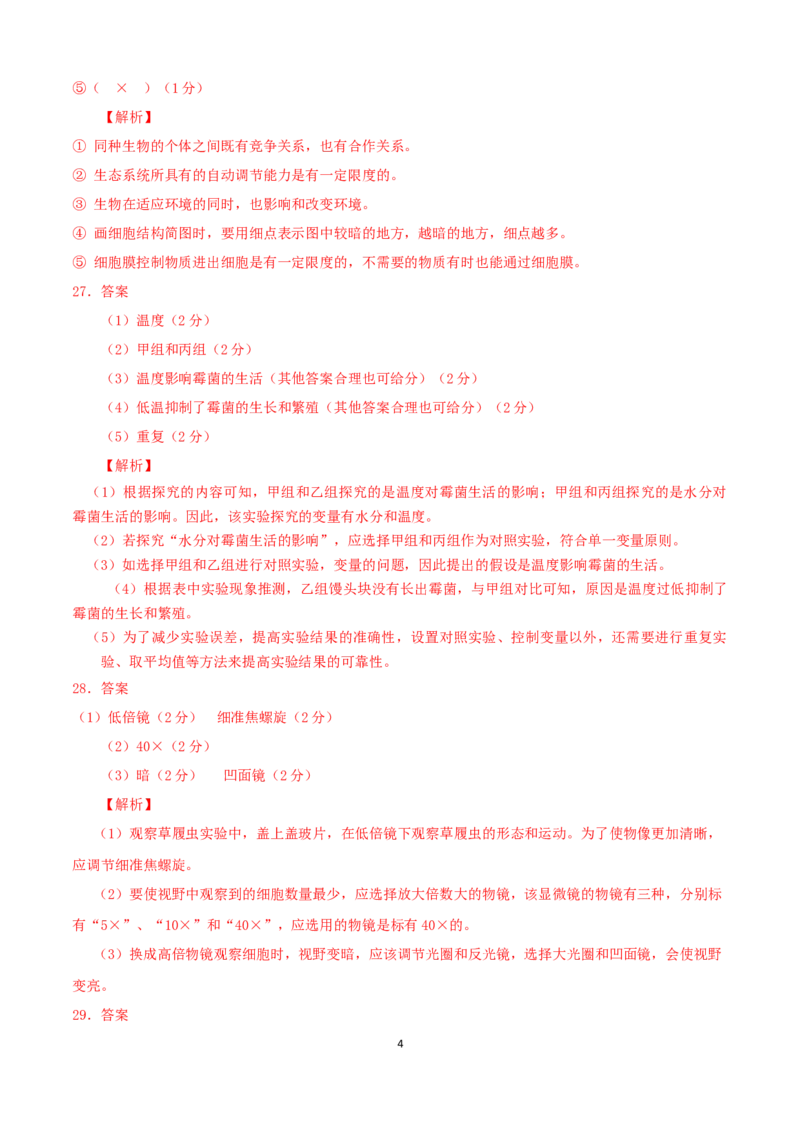 ⑤（　×　）（1分）

【解析】

① 同种生物的个体之间既有竞争关系，也有合作关系。

② 生态系统所具有的自动调节能力是有一定限度的。

③ 生物在适应环境的同时，也影响和改变环境。

④ 画细胞结构简图时，要用细点表示图中较暗的地方，越暗的地方，细点越多。

⑤ 细胞膜控制物质进出细胞是有一定限度的，不需要的物质有时也能通过细胞膜。

27. 答案

（1）温度（2分）

（2）甲组和丙组（2分）

（3）温度影响霉菌的生活（其他答案合理也可给分）（2分）

（4）低温抑制了霉菌的生长和繁殖（其他答案合理也可给分）（2分）

（5）重复（2分）

【解析】

（1）根据探究的内容可知，甲组和乙组探究的是温度对霉菌生活的影响；甲组和丙组探究的是水分对霉菌生活的影响。因此，该实验探究的变量有水分和温度。

（2）若探究“水分对霉菌生活的影响”，应选择甲组和丙组作为对照实验，符合单一变量原则。

（3）如选择甲组和乙组进行对照实验，变量的问题，因此提出的假设是温度影响霉菌的生活。

（4）根据表中实验现象推测，乙组馒头块没有长出霉菌，与甲组对比可知，原因是温度过低抑制了霉菌的生长和繁殖。

（5）为了减少实验误差，提高实验结果的准确性，设置对照实验、控制变量以外，还需要进行重复实验、取平均值等方法来提高实验结果的可靠性。

28. 答案

（1）低倍镜（2分）　细准焦螺旋（2分）

（2）40×（2分）

（3）暗（2分）　凹面镜（2分）

【解析】

（1）观察草履虫实验中，盖上盖玻片，在低倍镜下观察草履虫的形态和运动。为了使物像更加清晰，应调节细准焦螺旋。

（2）要使视野中观察到的细胞数量最少，应选择放大倍数大的物镜，该显微镜的物镜有三种，分别标有“5×”、“10×”和“40×”，应选用的物镜是标有40×的。

（3）换成高倍物镜观察细胞时，视野变暗，应该调节光圈和反光镜，选择大光圈和凹面镜，会使视野变亮。

29. 答案

4